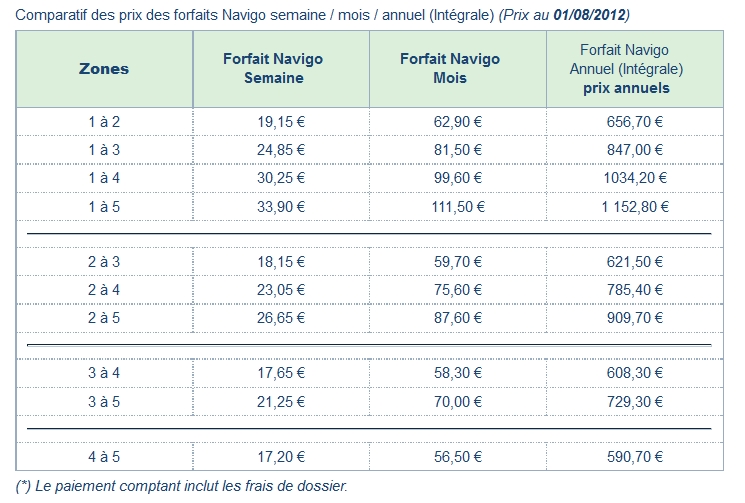 Comparatif des prix des forfaits Navigo semaine / mois / annuel (Intégrale) (Prix au 01/08/2012)

| Zones | Forfait Navigo Semaine | Forfait Navigo Mois | Forfait Navigo Annuel (Intégrale) prix annuels |
|---|---|---|---|
| 1 à 2 | 19,15 € | 62,90 € | 656,70 € |
| 1 à 3 | 24,85 € | 81,50 € | 847,00 € |
| 1 à 4 | 30,25 € | 99,60 € | 1034,20 € |
| 1 à 5 | 33,90 € | 111,50 € | 1 152,80 € |
| 2 à 3 | 18,15 € | 59,70 € | 621,50 € |
| 2 à 4 | 23,05 € | 75,60 € | 785,40 € |
| 2 à 5 | 26,65 € | 87,60 € | 909,70 € |
| 3 à 4 | 17,65 € | 58,30 € | 608,30 € |
| 3 à 5 | 21,25 € | 70,00 € | 729,30 € |
| 4 à 5 | 17,20 € | 56,50 € | 590,70 € |

(*) Le paiement comptant inclut les frais de dossier.